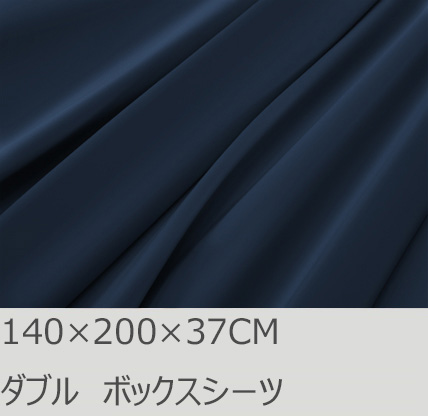 140×200×37CM

ダブル　ボックスシーツ